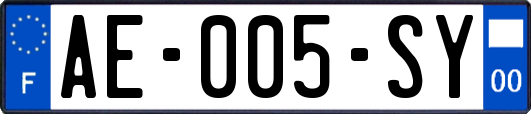 F
AE-005-SY
00